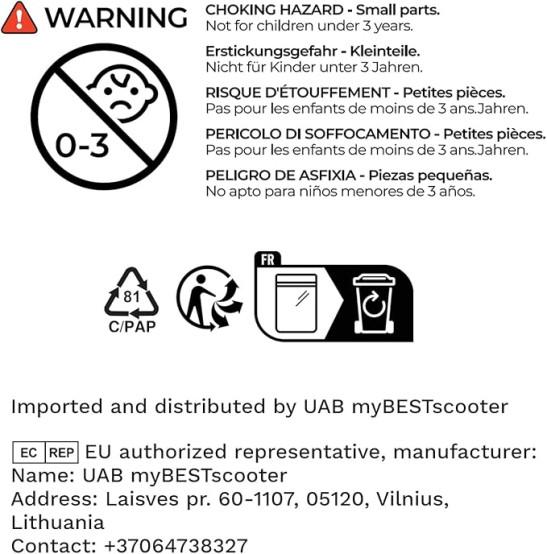 WARNING

0-3

CHOKING HAZARD - Small parts.
Not for children under 3 years.

Erstickungsgefahr - Kleinteile.
Nicht für Kinder unter 3 Jahren.

RISQUE D'ÉTOUFFEMENT - Petites pièces.
Pas pour les enfants de moins de 3 ans.Jahren.

PERICOLO DI SOFFOCAMENTO - Petites pièces.
Pas pour les enfants de moins de 3 ans.Jahren.

PELIGRO DE ASFIXIA - Piezas pequeñas.
No apto para niños menores de 3 años.

81
C/PAP

FR

Imported and distributed by UAB myBESTscooter

EC REP EU authorized representative, manufacturer:
Name: UAB myBESTscooter
Address: Laisves pr. 60-1107, 05120, Vilnius, Lithuania
Contact: +37064738327